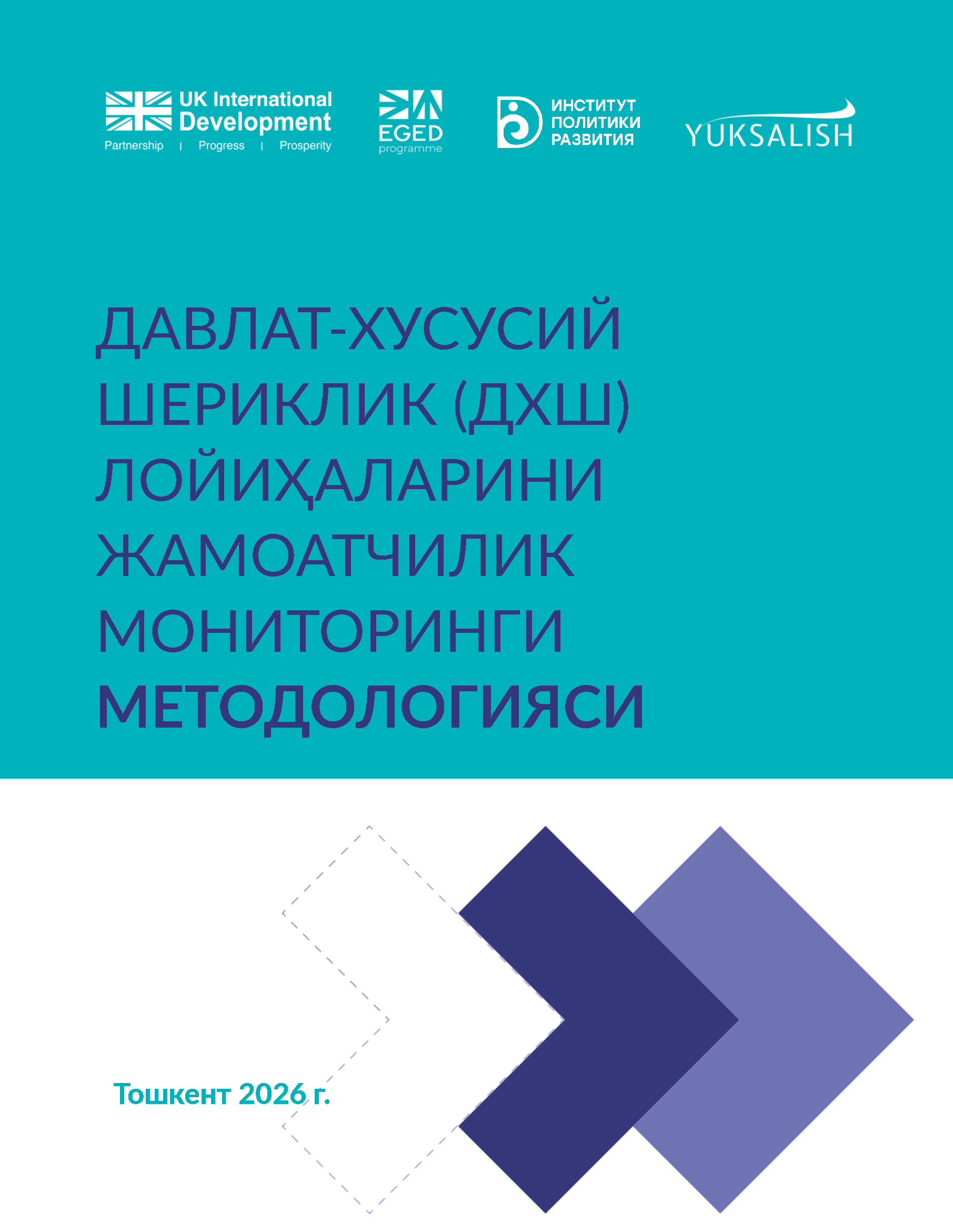 UK International Development
Partnership | Progress | Prosperity

EGED
programme

ИНСТИТУТ
ПОЛИТИКИ
РАЗВИТИЯ

YUKSALISH

ДАВЛАТ-ХУСУСИЙ ШЕРИКЛИК (ДХШ) ЛОЙИҲАЛАРИНИ ЖАМОАТЧИЛИК МОНИТОРИНГИ МЕТОДОЛОГИЯСИ

Тошкент 2026 г.